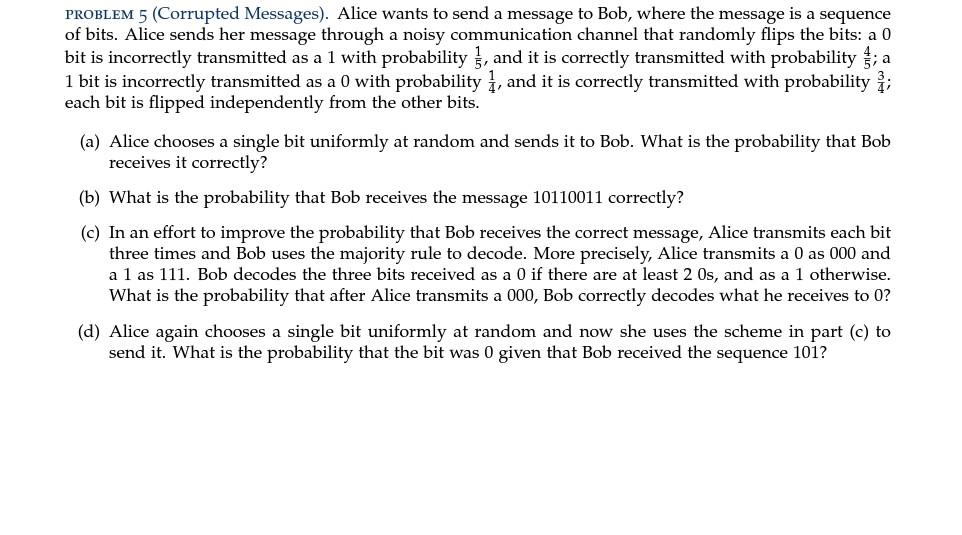 PROBLEM 5 (Corrupted Messages). Alice wants to send a message to Bob, where the message is a sequence of bits. Alice sends her message through a noisy communication channel that randomly flips the bits: a 0 bit is incorrectly transmitted as a 1 with probability $\frac{1}{5}$, and it is correctly transmitted with probability $\frac{4}{5}$; a 1 bit is incorrectly transmitted as a 0 with probability $\frac{1}{4}$, and it is correctly transmitted with probability $\frac{3}{4}$; each bit is flipped independently from the other bits.

(a) Alice chooses a single bit uniformly at random and sends it to Bob. What is the probability that Bob receives it correctly?

(b) What is the probability that Bob receives the message 10110011 correctly?

(c) In an effort to improve the probability that Bob receives the correct message, Alice transmits each bit three times and Bob uses the majority rule to decode. More precisely, Alice transmits a 0 as 000 and a 1 as 111. Bob decodes the three bits received as a 0 if there are at least 2 0s, and as a 1 otherwise. What is the probability that after Alice transmits a 000, Bob correctly decodes what he receives to 0?

(d) Alice again chooses a single bit uniformly at random and now she uses the scheme in part (c) to send it. What is the probability that the bit was 0 given that Bob received the sequence 101?